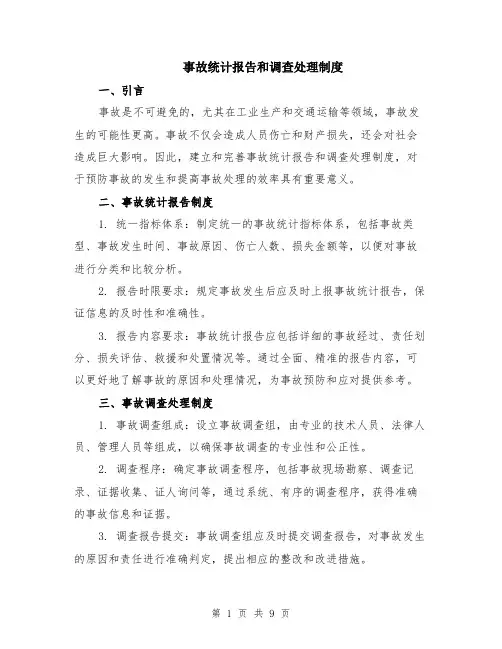 事故统计报告和调查处理制度

一、引言

事故是不可避免的，尤其在工业生产和交通运输等领域，事故发生的可能性更高。事故不仅会造成人员伤亡和财产损失，还会对社会造成巨大影响。因此，建立和完善事故统计报告和调查处理制度，对于预防事故的发生和提高事故处理的效率具有重要意义。

二、事故统计报告制度

1. 统一指标体系：制定统一的事故统计指标体系，包括事故类型、事故发生时间、事故原因、伤亡人数、损失金额等，以便对事故进行分类和比较分析。

2. 报告时限要求：规定事故发生后应及时上报事故统计报告，保证信息的及时性和准确性。

3. 报告内容要求：事故统计报告应包括详细的事故经过、责任划分、损失评估、救援和处置情况等。通过全面、精准的报告内容，可以更好地了解事故的原因和处理情况，为事故预防和应对提供参考。

三、事故调查处理制度

1. 事故调查组成：设立事故调查组，由专业的技术人员、法律人员、管理人员等组成，以确保事故调查的专业性和公正性。

2. 调查程序：确定事故调查程序，包括事故现场勘察、调查记录、证据收集、证人询问等，通过系统、有序的调查程序，获得准确的事故信息和证据。

3. 调查报告提交：事故调查组应及时提交调查报告，对事故发生的原因和责任进行准确判定，提出相应的整改和改进措施。

第 1 页 共 9 页